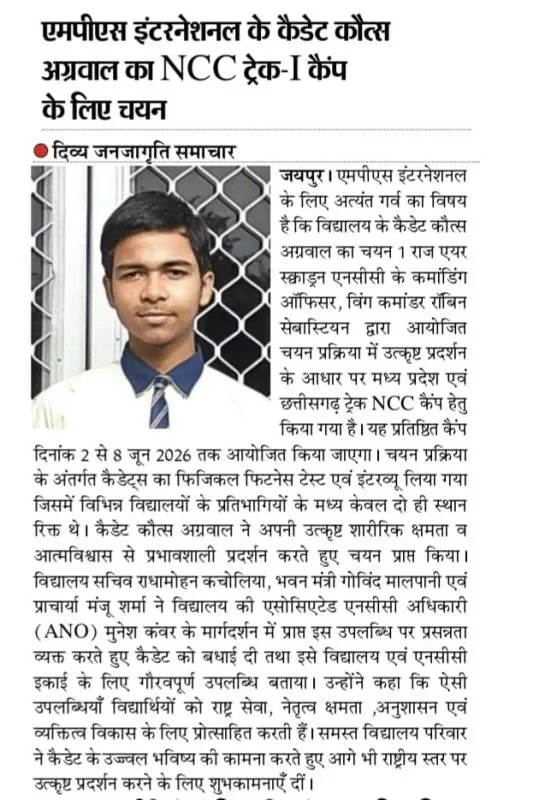 एमपीएस इंटरनेशनल के कैडेट कौत्स अग्रवाल का NCC ट्रेक-I कैंप के लिए चयन

दिव्य जनजागृति समाचार

जयपुर। एमपीएस इंटरनेशनल के लिए अत्यंत गर्व का विषय है कि विद्यालय के कैडेट कौत्स अग्रवाल का चयन 1 राज एयर स्क्वाड्रन एनसीसी के कमांडिंग ऑफिसर, विंग कमांडर रॉबिन सेबास्टियन द्वारा आयोजित चयन प्रक्रिया में उत्कृष्ट प्रदर्शन के आधार पर मध्य प्रदेश एवं छत्तीसगढ़ ट्रेक NCC कैंप हेतु किया गया है। यह प्रतिष्ठित कैंप दिनांक 2 से 8 जून 2026 तक आयोजित किया जाएगा। चयन प्रक्रिया के अंतर्गत कैडेट्स का फिजिकल फिटनेस टेस्ट एवं इंटरव्यू लिया गया जिसमें विभिन्न विद्यालयों के प्रतिभागियों के मध्य केवल दो ही स्थान रिक्त थे। कैडेट कौत्स अग्रवाल ने अपनी उत्कृष्ट शारीरिक क्षमता व आत्मविश्वास से प्रभावशाली प्रदर्शन करते हुए चयन प्राप्त किया। विद्यालय सचिव राधामोहन कचोलिया, भवन मंत्री गोविंद मालपानी एवं प्राचार्या मंजू शर्मा ने विद्यालय की एसोसिएटेड एनसीसी अधिकारी (ANO) मुनेश कंवर के मार्गदर्शन में प्राप्त इस उपलब्धि पर प्रसन्नता व्यक्त करते हुए कैडेट को बधाई दी तथा इसे विद्यालय एवं एनसीसी इकाई के लिए गौरवपूर्ण उपलब्धि बताया। उन्होंने कहा कि ऐसी उपलब्धियाँ विद्यार्थियों को राष्ट्र सेवा, नेतृत्व क्षमता ,अनुशासन एवं व्यक्तित्व विकास के लिए प्रोत्साहित करती हैं। समस्त विद्यालय परिवार ने कैडेट के उज्ज्वल भविष्य की कामना करते हुए आगे भी राष्ट्रीय स्तर पर उत्कृष्ट प्रदर्शन करने के लिए शुभकामनाएँ दीं।